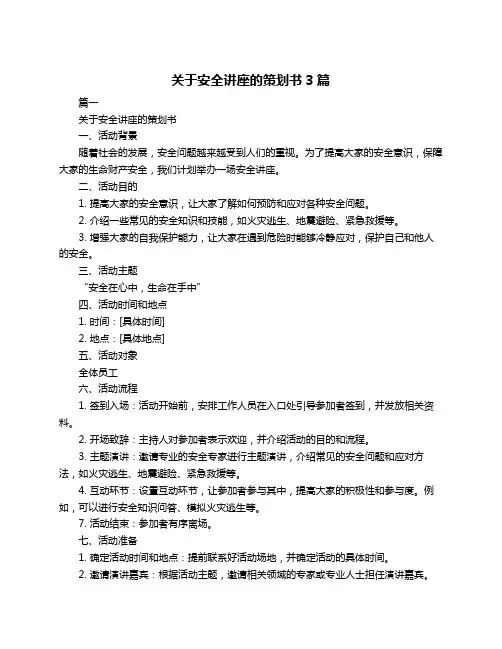 关于安全讲座的策划书 3 篇

篇一

关于安全讲座的策划书

一、活动背景

随着社会的发展，安全问题越来越受到人们的重视。为了提高大家的安全意识，保障大家的生命财产安全，我们计划举办一场安全讲座。

二、活动目的

1. 提高大家的安全意识，让大家了解如何预防和应对各种安全问题。

2. 介绍一些常见的安全知识和技能，如火灾逃生、地震避险、紧急救援等。

3. 增强大家的自我保护能力，让大家在遇到危险时能够冷静应对，保护自己和他人的安全。

三、活动主题

“安全在心中，生命在手中”

四、活动时间和地点

1. 时间：[具体时间]

2. 地点：[具体地点]

五、活动对象

全体员工

六、活动流程

1. 签到入场：活动开始前，安排工作人员在入口处引导参加者签到，并发放相关资料。

2. 开场致辞：主持人对参加者表示欢迎，并介绍活动的目的和流程。

3. 主题演讲：邀请专业的安全专家进行主题演讲，介绍常见的安全问题和应对方法，如火灾逃生、地震避险、紧急救援等。

4. 互动环节：设置互动环节，让参加者参与其中，提高大家的积极性和参与度。例如，可以进行安全知识问答、模拟火灾逃生等。

7. 活动结束：参加者有序离场。

七、活动准备

1. 确定活动时间和地点：提前联系好活动场地，并确定活动的具体时间。

2. 邀请演讲嘉宾：根据活动主题，邀请相关领域的专家或专业人士担任演讲嘉宾。